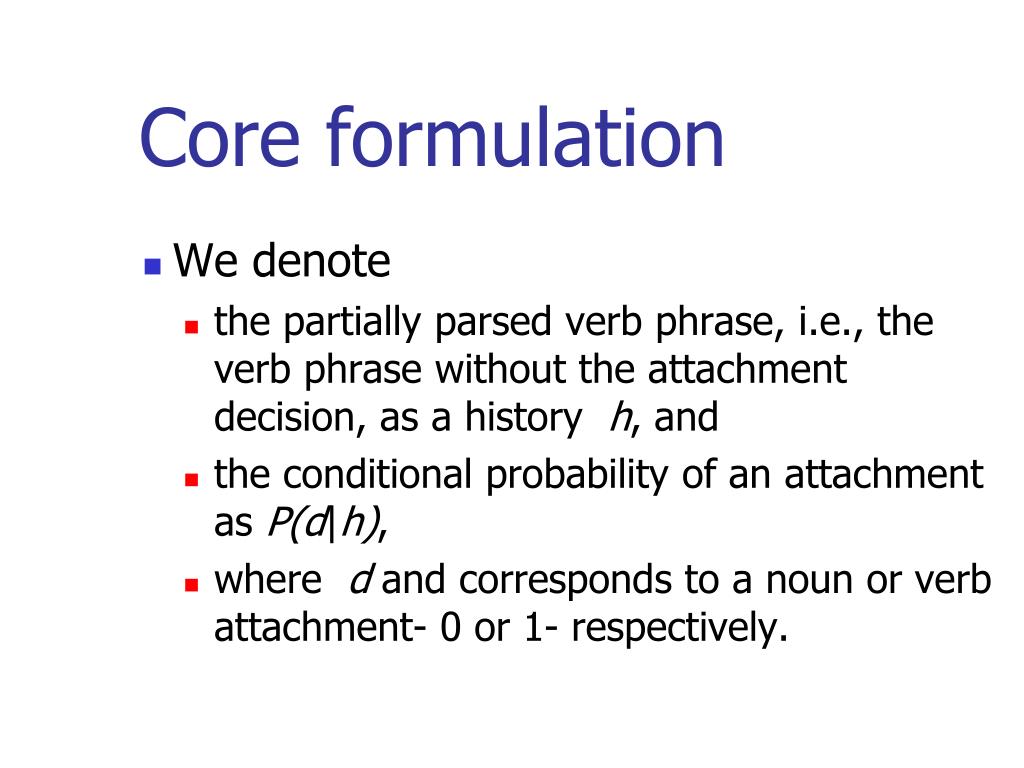 Core formulation

We denote

the partially parsed verb phrase, i.e., the verb phrase without the attachment decision, as a history $h$, and

the conditional probability of an attachment as $P(d|h)$,

where $d$ and corresponds to a noun or verb attachment- 0 or 1- respectively.